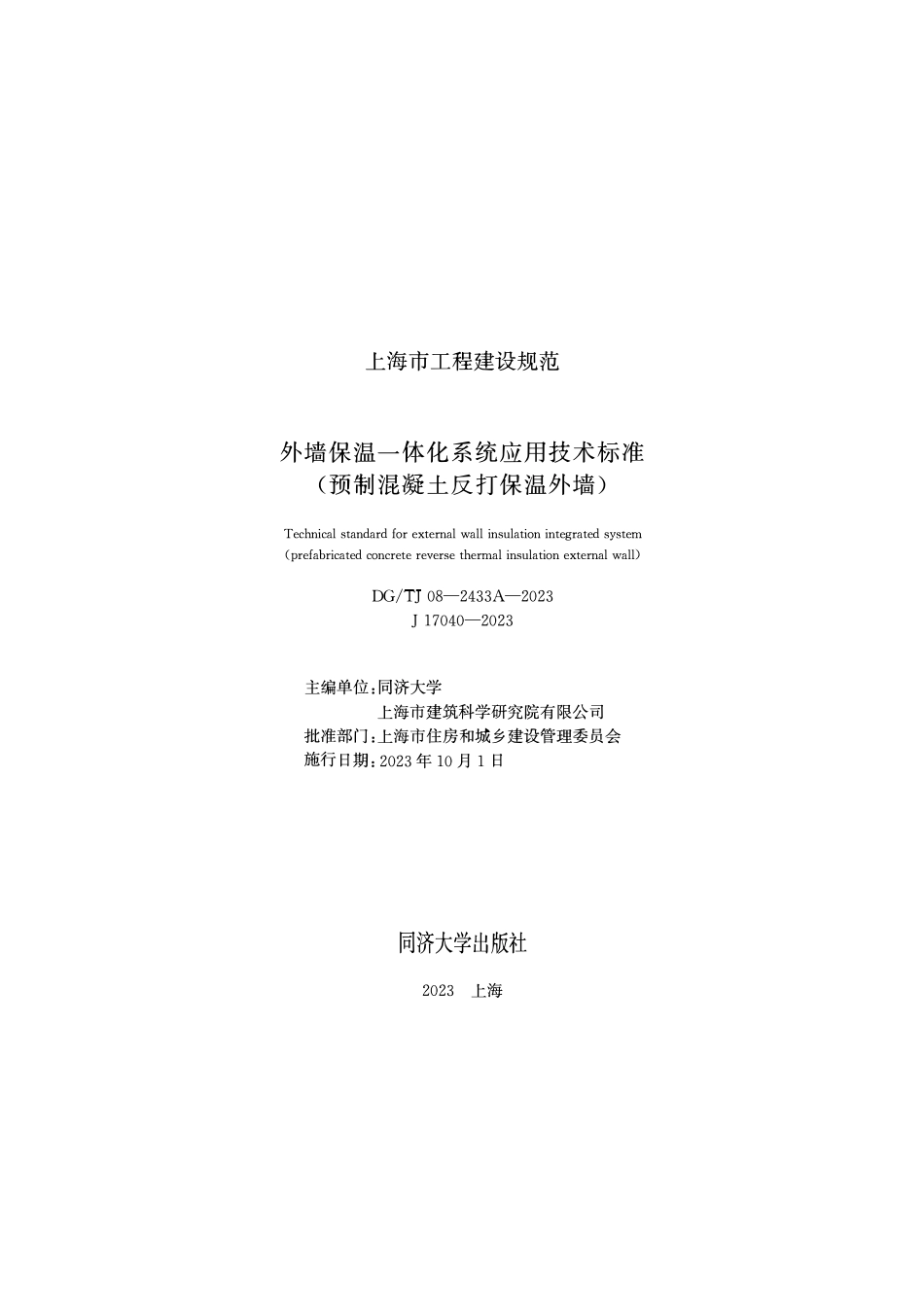 上海市工程建设规范

外墙保温一体化系统应用技术标准
（预制混凝土反打保温外墙）

Technical standard for external wall insulation integrated system
(prefabricated concrete reverse thermal insulation external wall)

DG/TJ 08—2433A—2023
J 17040—2023

主编单位：同济大学
上海市建筑科学研究院有限公司
批准部门：上海市住房和城乡建设管理委员会
施行日期：2023 年 10 月 1 日

同济大学出版社

2023 上海